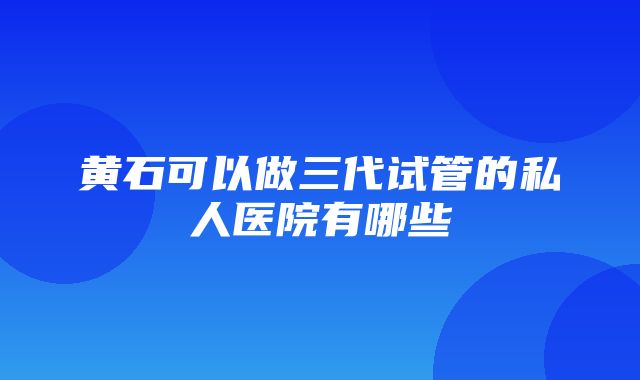 黄石可以做三代试管的私人医院有哪些